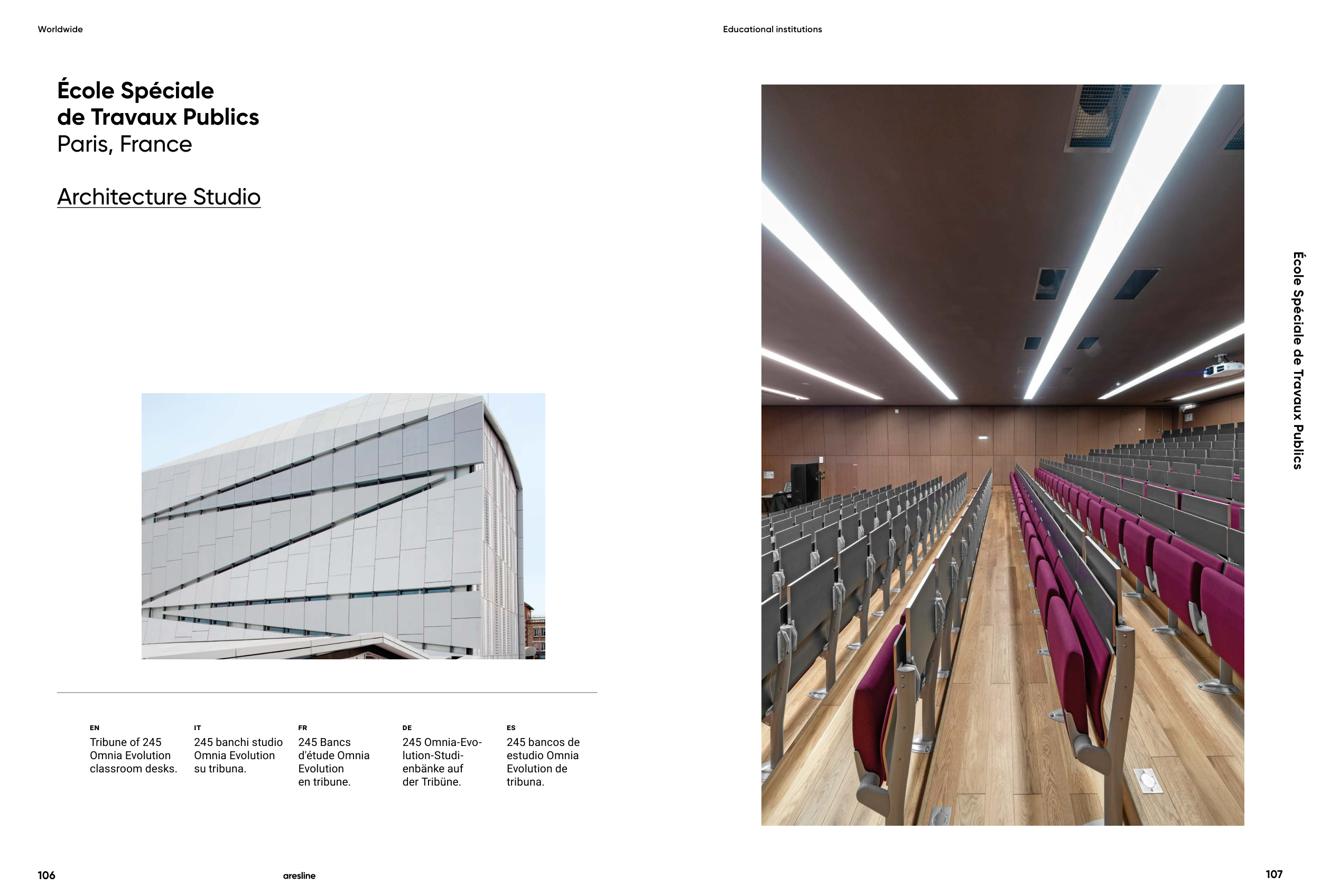 Worldwide

École Spéciale de Travaux Publics
Paris, France

Architecture Studio

EN
Tribune of 245 Omnia Evolution classroom desks.

IT
245 banchi studio Omnia Evolution su tribuna.

FR
245 Bancs d'étude Omnia Evolution en tribune.

DE
245 Omnia-Evolution-Studienbänke auf der Tribüne.

ES
245 bancos de estudio Omnia Evolution de tribuna.

106

aresline

Educational institutions

École Spéciale de Travaux Publics

107